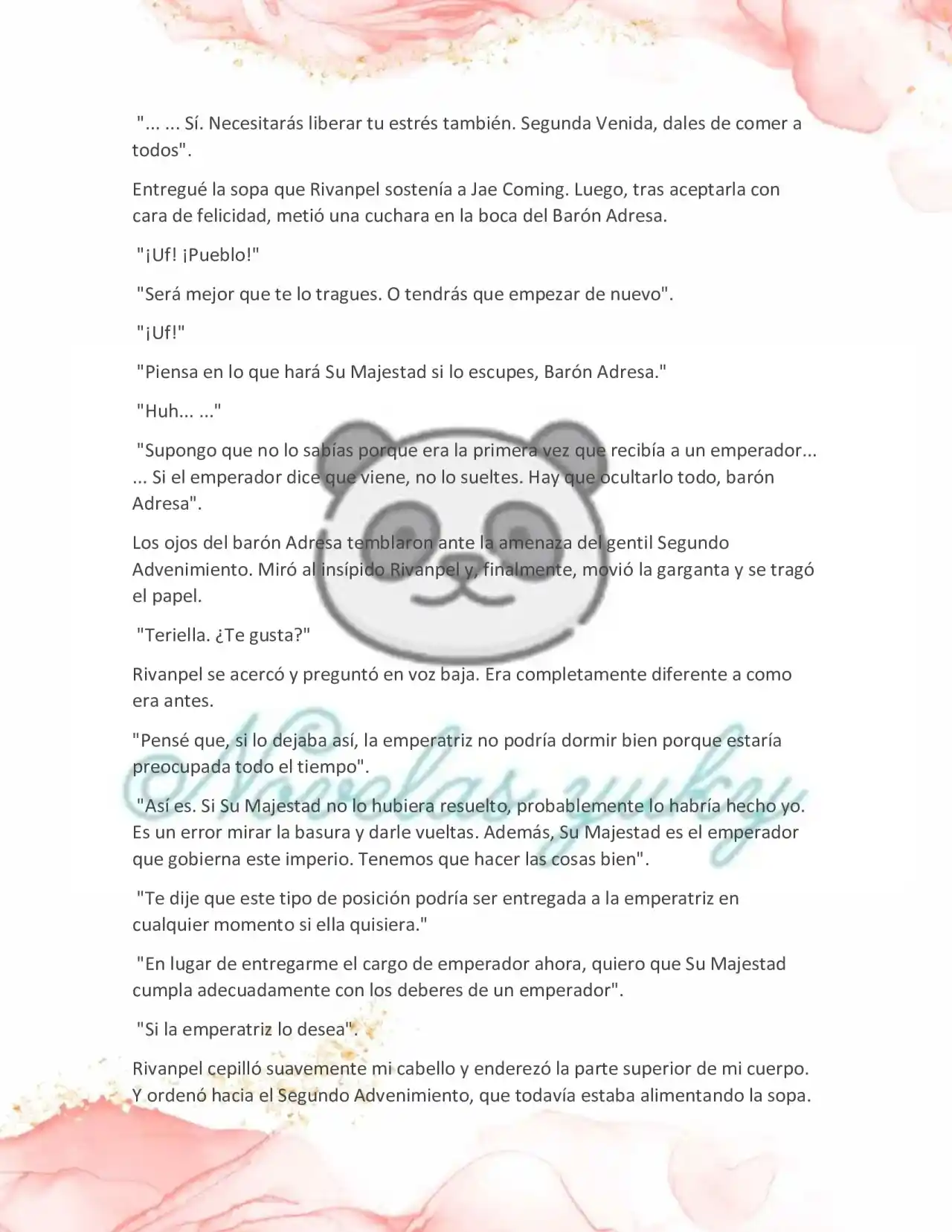 "... ... Sí. Necesitarás liberar tu estrés también. Segunda Venida, dales de comer a todos".

Entregué la sopa que Rivanpel sostenía a Jae Coming. Luego, tras aceptarla con cara de felicidad, metió una cuchara en la boca del Barón Adresa.

"¡Uf! ¡Pueblo!"

"Será mejor que te lo tragues. O tendrás que empezar de nuevo".

"¡Uf!"

"Piensa en lo que hará Su Majestad si lo escupes, Barón Adresa."

"Huh... ..."

"Supongo que no lo sabías porque era la primera vez que recibía a un emperador... ... Si el emperador dice que viene, no lo sueltes. Hay que ocultarlo todo, barón Adresa".

Los ojos del barón Adresa temblaron ante la amenaza del gentil Segundo Advenimiento. Miró al insípido Rivanpel y, finalmente, movió la garganta y se tragó el papel.

"Teriella. ¿Te gusta?"

Rivanpel se acercó y preguntó en voz baja. Era completamente diferente a como era antes.

"Pensé que, si lo dejaba así, la emperatriz no podría dormir bien porque estaría preocupada todo el tiempo".

"Así es. Si Su Majestad no lo hubiera resuelto, probablemente lo habría hecho yo. Es un error mirar la basura y darle vueltas. Además, Su Majestad es el emperador que gobierna este imperio. Tenemos que hacer las cosas bien".

"Te dije que este tipo de posición podría ser entregada a la emperatriz en cualquier momento si ella quisiera."

"En lugar de entregarme el cargo de emperador ahora, quiero que Su Majestad cumpla adecuadamente con los deberes de un emperador".

"Si la emperatriz lo desea".

Rivanpel cepilló suavemente mi cabello y enderezó la parte superior de mi cuerpo. Y ordenó hacia el Segundo Advenimiento, que todavía estaba alimentando la sopa.

Novelas yuky